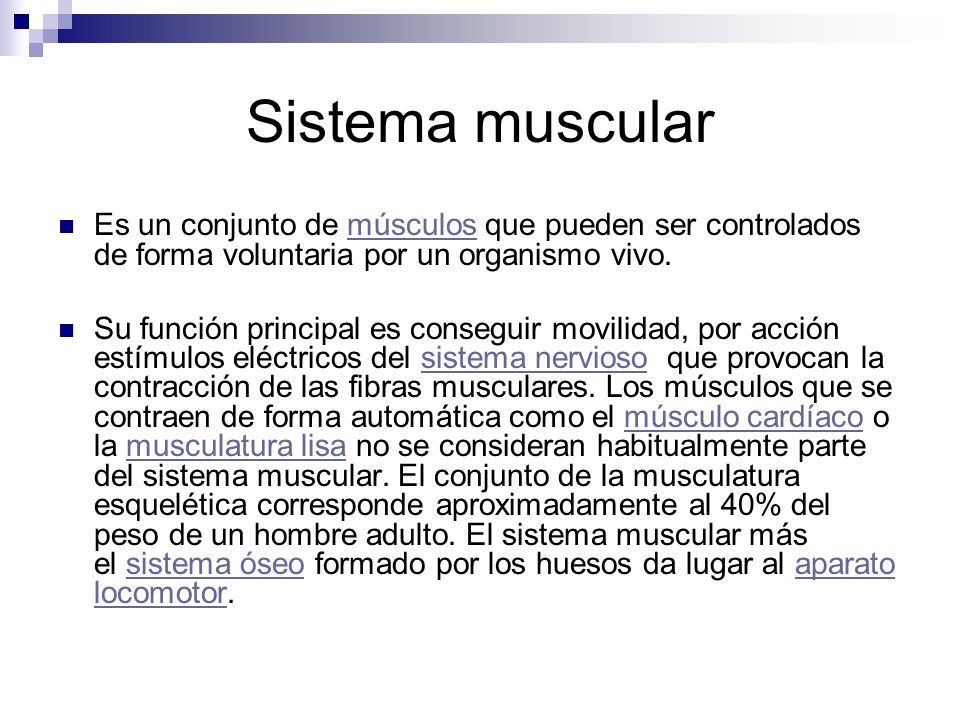 Sistema muscular

Es un conjunto de músculos que pueden ser controlados de forma voluntaria por un organismo vivo.

Su función principal es conseguir movilidad, por acción estímulos eléctricos del sistema nervioso que provocan la contracción de las fibras musculares. Los músculos que se contraen de forma automática como el músculo cardíaco o la musculatura lisa no se consideran habitualmente parte del sistema muscular. El conjunto de la musculatura esquelética corresponde aproximadamente al 40% del peso de un hombre adulto. El sistema muscular más el sistema óseo formado por los huesos da lugar al aparato locomotor.